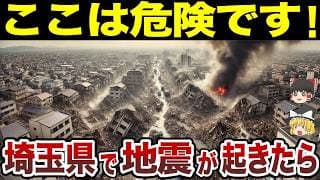 ここは危険です！

埼玉県で地震が起きたら